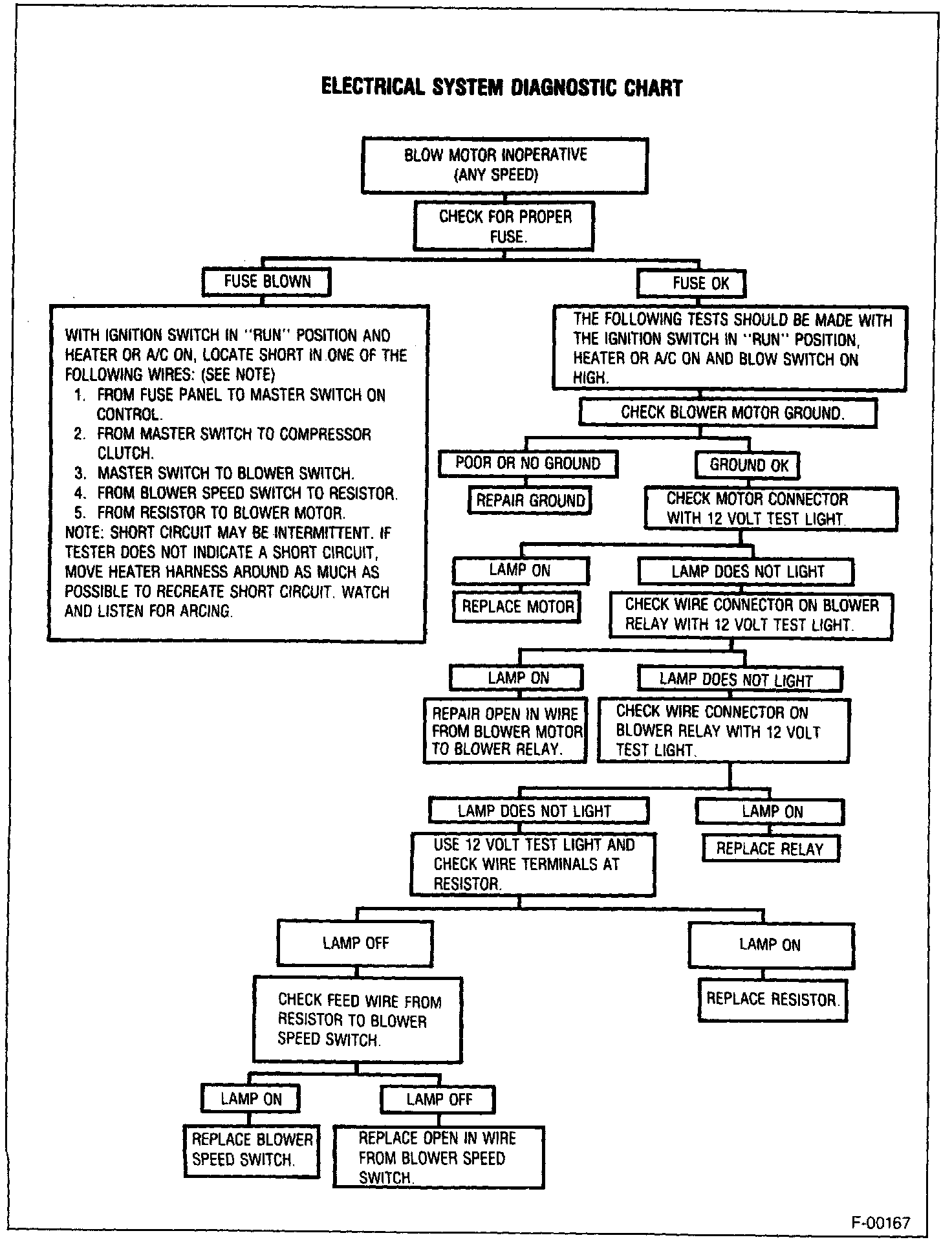 ELECTRICAL SYSTEM DIAGNOSTIC CHART

BLOW MOTOR INOPERATIVE (ANY SPEED)

CHECK FOR PROPER FUSE.

FUSE BLOWN

WITH IGNITION SWITCH IN "RUN" POSITION AND HEATER OR A/C ON, LOCATE SHORT IN ONE OF THE FOLLOWING WIRES: (SEE NOTE)
1. FROM FUSE PANEL TO MASTER SWITCH ON CONTROL.
2. FROM MASTER SWITCH TO COMPRESSOR CLUTCH.
3. MASTER SWITCH TO BLOWER SWITCH.
4. FROM BLOWER SPEED SWITCH TO RESISTOR.
5. FROM RESISTOR TO BLOWER MOTOR.
NOTE: SHORT CIRCUIT MAY BE INTERMITTENT. IF TESTER DOES NOT INDICATE A SHORT CIRCUIT, MOVE HEATER HARNESS AROUND AS MUCH AS POSSIBLE TO RECREATE SHORT CIRCUIT. WATCH AND LISTEN FOR ARCING.

FUSE OK

THE FOLLOWING TESTS SHOULD BE MADE WITH THE IGNITION SWITCH IN "RUN" POSITION, HEATER OR A/C ON AND BLOW SWITCH ON HIGH.

CHECK BLOWER MOTOR GROUND.

POOR OR NO GROUND

REPAIR GROUND

GROUND OK

CHECK MOTOR CONNECTOR WITH 12 VOLT TEST LIGHT.

LAMP ON

REPLACE MOTOR

LAMP DOES NOT LIGHT

CHECK WIRE CONNECTOR ON BLOWER RELAY WITH 12 VOLT TEST LIGHT.

LAMP ON

REPAIR OPEN IN WIRE FROM BLOWER MOTOR TO BLOWER RELAY.

LAMP DOES NOT LIGHT

CHECK WIRE CONNECTOR ON BLOWER RELAY WITH 12 VOLT TEST LIGHT.

LAMP DOES NOT LIGHT

USE 12 VOLT TEST LIGHT AND CHECK WIRE TERMINALS AT RESISTOR.

LAMP ON

REPLACE RELAY

LAMP OFF

CHECK FEED WIRE FROM RESISTOR TO BLOWER SPEED SWITCH.

LAMP ON

REPLACE RESISTOR.

LAMP ON

REPLACE BLOWER SPEED SWITCH.

LAMP OFF

REPLACE OPEN IN WIRE FROM BLOWER SPEED SWITCH.

F-00167